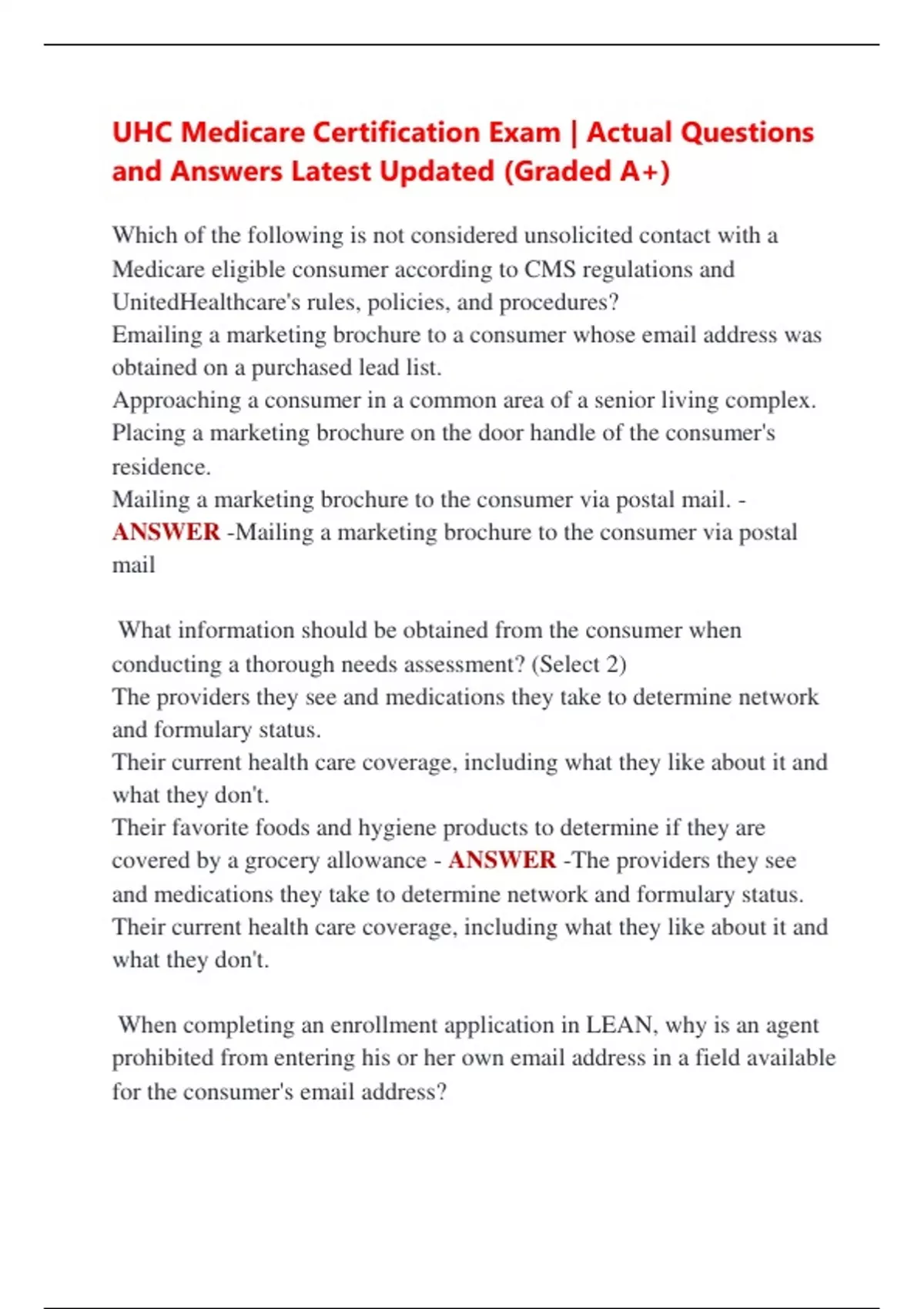 UHC Medicare Certification Exam | Actual Questions and Answers Latest Updated (Graded A+)

Which of the following is not considered unsolicited contact with a Medicare eligible consumer according to CMS regulations and UnitedHealthcare's rules, policies, and procedures?
Emailing a marketing brochure to a consumer whose email address was obtained on a purchased lead list.
Approaching a consumer in a common area of a senior living complex.
Placing a marketing brochure on the door handle of the consumer's residence.
Mailing a marketing brochure to the consumer via postal mail. - ANSWER -Mailing a marketing brochure to the consumer via postal mail

What information should be obtained from the consumer when conducting a thorough needs assessment? (Select 2)
The providers they see and medications they take to determine network and formulary status.
Their current health care coverage, including what they like about it and what they don't.
Their favorite foods and hygiene products to determine if they are covered by a grocery allowance - ANSWER -The providers they see and medications they take to determine network and formulary status.
Their current health care coverage, including what they like about it and what they don't.

When completing an enrollment application in LEAN, why is an agent prohibited from entering his or her own email address in a field available for the consumer's email address?